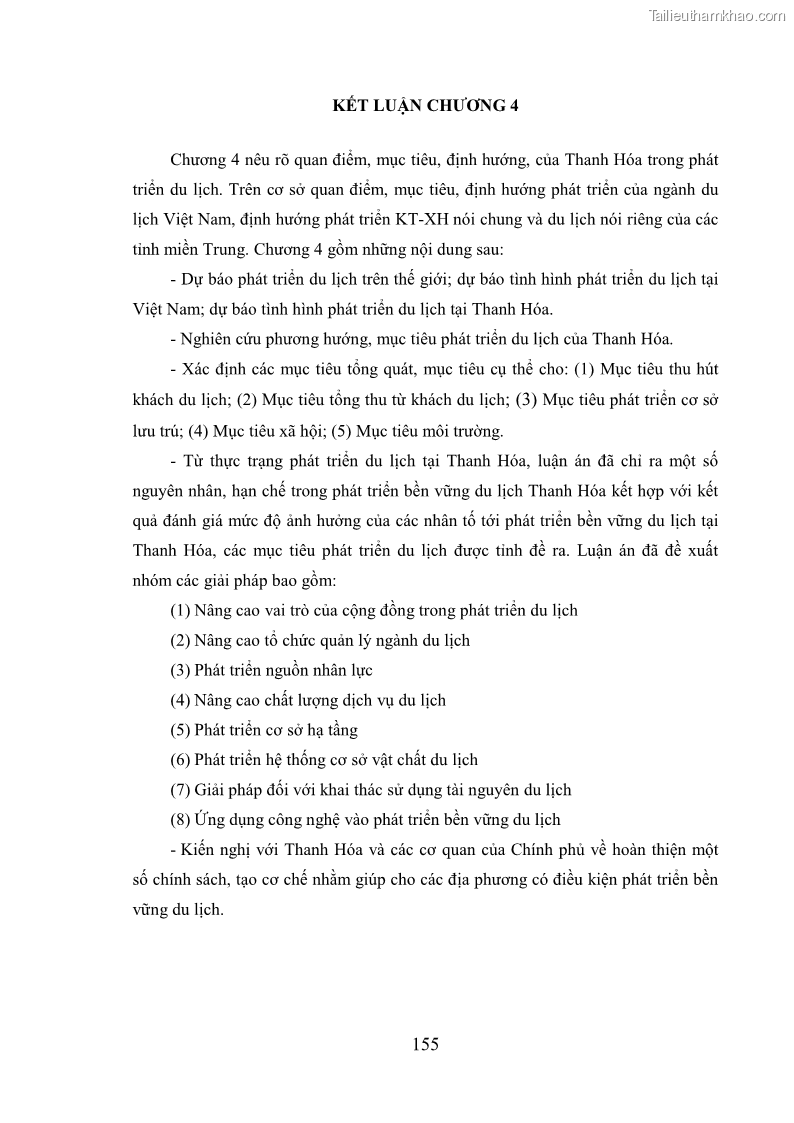 Tailieuthamkhao.com

KẾT LUẬN CHƯƠNG 4

Chương 4 nêu rõ quan điểm, mục tiêu, định hướng, của Thanh Hóa trong phát triển du lịch. Trên cơ sở quan điểm, mục tiêu, định hướng phát triển của ngành du lịch Việt Nam, định hướng phát triển KT-XH nói chung và du lịch nói riêng của các tỉnh miền Trung. Chương 4 gồm những nội dung sau:

- Dự báo phát triển du lịch trên thế giới; dự báo tình hình phát triển du lịch tại Việt Nam; dự báo tình hình phát triển du lịch tại Thanh Hóa.

- Nghiên cứu phương hướng, mục tiêu phát triển du lịch của Thanh Hóa.

- Xác định các mục tiêu tổng quát, mục tiêu cụ thể cho: (1) Mục tiêu thu hút khách du lịch; (2) Mục tiêu tổng thu từ khách du lịch; (3) Mục tiêu phát triển cơ sở lưu trú; (4) Mục tiêu xã hội; (5) Mục tiêu môi trường.

- Từ thực trạng phát triển du lịch tại Thanh Hóa, luận án đã chỉ ra một số nguyên nhân, hạn chế trong phát triển bền vững du lịch Thanh Hóa kết hợp với kết quả đánh giá mức độ ảnh hưởng của các nhân tố tới phát triển bền vững du lịch tại Thanh Hóa, các mục tiêu phát triển du lịch được tỉnh đề ra. Luận án đã đề xuất nhóm các giải pháp bao gồm:

(1) Nâng cao vai trò của cộng đồng trong phát triển du lịch

(2) Nâng cao tổ chức quản lý ngành du lịch

(3) Phát triển nguồn nhân lực

(4) Nâng cao chất lượng dịch vụ du lịch

(5) Phát triển cơ sở hạ tầng

(6) Phát triển hệ thống cơ sở vật chất du lịch

(7) Giải pháp đối với khai thác sử dụng tài nguyên du lịch

(8) Ứng dụng công nghệ vào phát triển bền vững du lịch

- Kiến nghị với Thanh Hóa và các cơ quan của Chính phủ về hoàn thiện một số chính sách, tạo cơ chế nhằm giúp cho các địa phương có điều kiện phát triển bền vững du lịch.

155